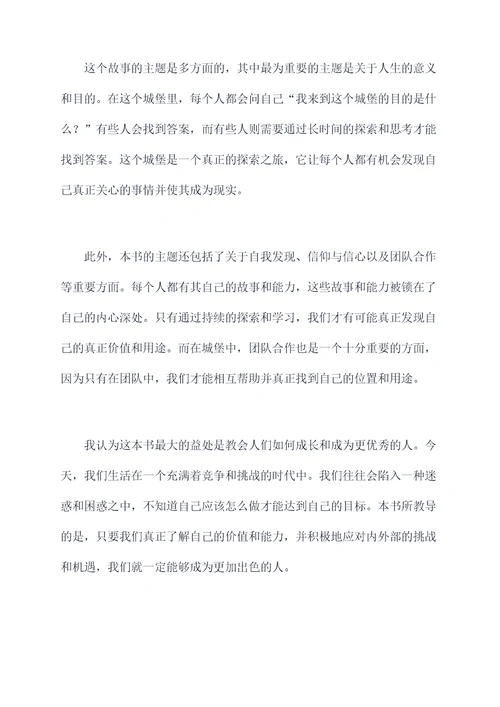 这个故事的主题是多方面的，其中最为重要的主题是关于人生的意义和目的。在这个城堡里，每个人都会问自己“我来到这个城堡的目的是什么？”有些人会找到答案，而有些人则需要通过长时间的探索和思考才能找到答案。这个城堡是一个真正的探索之旅，它让每个人都有机会发现自己真正关心的事情并使其成为现实。

此外，本书的主题还包括了关于自我发现、信仰与信心以及团队合作等重要方面。每个人都有其自己的故事和能力，这些故事和能力被锁在了自己的内心深处。只有通过持续的探索和学习，我们才有可能真正发现自己的真正价值和用途。而在城堡中，团队合作也是一个十分重要的方面，因为只有在团队中，我们才能相互帮助并真正找到自己的位置和用途。

我认为这本书最大的益处是教会人们如何成长和成为更优秀的人。今天，我们生活在一个充满着竞争和挑战的时代中。我们往往会陷入一种迷惑和困惑之中，不知道自己应该怎么做才能达到自己的目标。本书所教导的是，只要我们真正了解自己的价值和能力，并积极地应对内外部的挑战和机遇，我们就一定能够成为更加出色的人。